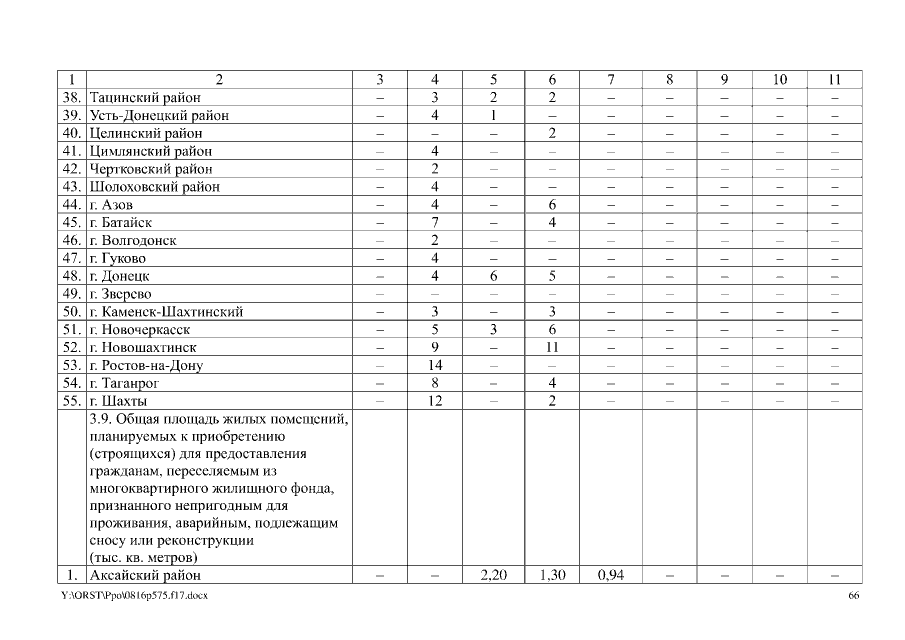 | 1 | 2 | 3 | 4 | 5 | 6 | 7 | 8 | 9 | 10 | 11 |
|---|---|---|---|---|---|---|---|---|---|---|
| 38. | Тацинский район | – | 3 | 2 | 2 | – | – | – | – | – |
| 39. | Усть-Донецкий район | – | 4 | 1 | – | – | – | – | – | – |
| 40. | Целинский район | – | – | – | 2 | – | – | – | – | – |
| 41. | Цимлянский район | – | 4 | – | – | – | – | – | – | – |
| 42. | Чертковский район | – | 2 | – | – | – | – | – | – | – |
| 43. | Шолоховский район | – | 4 | – | – | – | – | – | – | – |
| 44. | г. Азов | – | 4 | – | 6 | – | – | – | – | – |
| 45. | г. Батайск | – | 7 | – | 4 | – | – | – | – | – |
| 46. | г. Волгодонск | – | 2 | – | – | – | – | – | – | – |
| 47. | г. Гуково | – | 4 | – | – | – | – | – | – | – |
| 48. | г. Донецк | – | 4 | 6 | 5 | – | – | – | – | – |
| 49. | г. Зверево | – | – | – | – | – | – | – | – | – |
| 50. | г. Каменск-Шахтинский | – | 3 | – | 3 | – | – | – | – | – |
| 51. | г. Новочеркасск | – | 5 | 3 | 6 | – | – | – | – | – |
| 52. | г. Новошахтинск | – | 9 | – | 11 | – | – | – | – | – |
| 53. | г. Ростов-на-Дону | – | 14 | – | – | – | – | – | – | – |
| 54. | г. Таганрог | – | 8 | – | 4 | – | – | – | – | – |
| 55. | г. Шахты | – | 12 | – | 2 | – | – | – | – | – |
| | 3.9. Общая площадь жилых помещений, планируемых к приобретению (строящихся) для предоставления гражданам, переселяемым из многоквартирного жилищного фонда, признанного непригодным для проживания, аварийным, подлежащим сносу или реконструкции (тыс. кв. метров) | | | | | | | | | |
| 1. | Аксайский район | – | – | 2,20 | 1,30 | 0,94 | – | – | – | – |

Y:\ORST\Ppo\0816p575.f17.docx 66